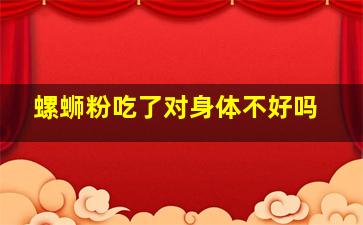 螺蛳粉吃了对身体不好吗